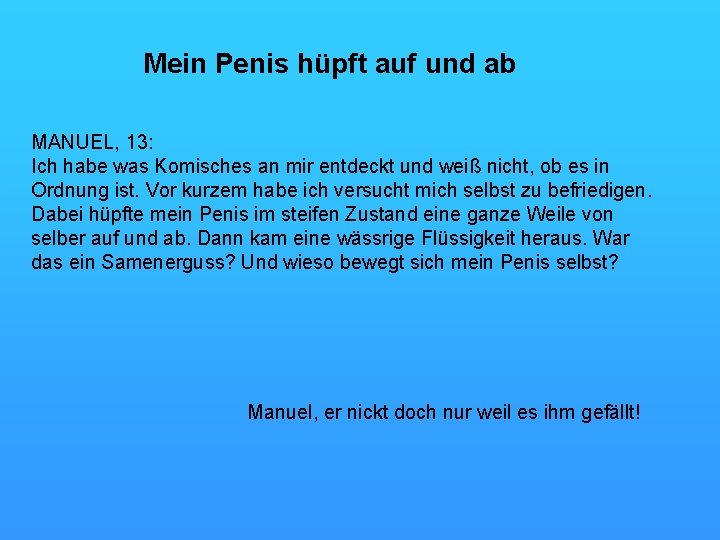 Mein Penis hüpft auf und ab

MANUEL, 13:
Ich habe was Komisches an mir entdeckt und weiß nicht, ob es in Ordnung ist. Vor kurzem habe ich versucht mich selbst zu befriedigen. Dabei hüpfte mein Penis im steifen Zustand eine ganze Weile von selber auf und ab. Dann kam eine wässrige Flüssigkeit heraus. War das ein Samenerguss? Und wieso bewegt sich mein Penis selbst?

Manuel, er nickt doch nur weil es ihm gefällt!